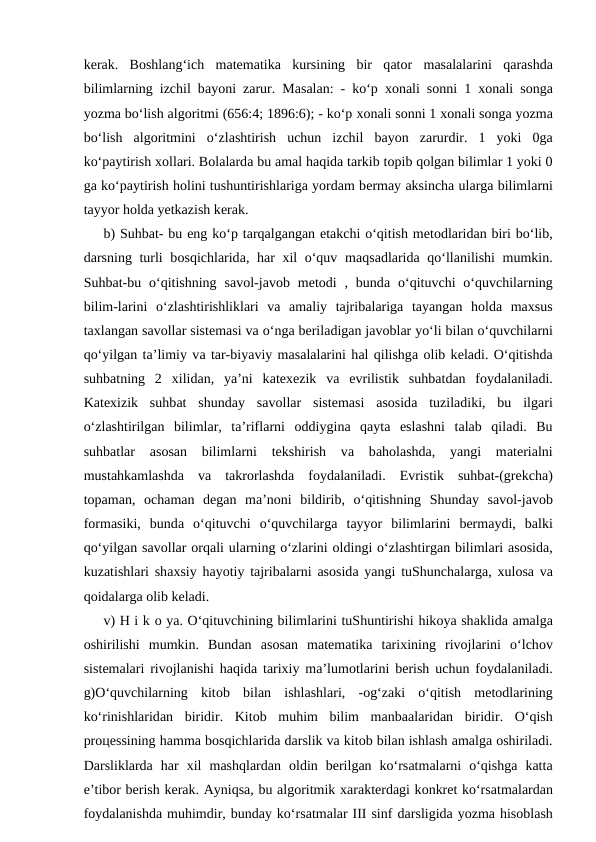 kerak. Boshlang‘ich matematika kursining bir qator masalalarini qarashda bilimlarning izchil bayoni zarur. Masalan: - ko‘p xonali sonni 1 xonali songa yozma bo‘lish algoritmi (656:4; 1896:6); - ko‘p xonali sonni 1 xonali songa yozma bo‘lish algoritmini o‘zlashtirish uchun izchil bayon zarurdir. 1 yoki 0ga ko‘paytirish xollari. Bolalarda bu amal haqida tarkib topib qolgan bilimlar 1 yoki 0 ga ko‘paytirish holini tushuntirishlariga yordam bermay aksincha ularga bilimlarni tayyor holda yetkazish kerak.

b) Suhbat- bu eng ko‘p tarqalgangan etakchi o‘qitish metodlaridan biri bo‘lib, darsning turli bosqichlarida, har xil o‘quv maqsadlarida qo‘llanilishi mumkin. Suhbat-bu o‘qitishning savol-javob metodi , bunda o‘qituvchi o‘quvchilarning bilim-larini o‘zlashtirishliklari va amaliy tajribalariga tayangan holda maxsus taxlangan savollar sistemasi va o‘nga beriladigan javoblar yo‘li bilan o‘quvchilarni qo‘yilgan ta’limiy va tar-biyaviy masalalarini hal qilishga olib keladi. O‘qitishda suhbatning 2 xilidan, ya’ni katexezik va evrilistik suhbatdan foydalaniladi. Katexizik suhbat shunday savollar sistemasi asosida tuziladiki, bu ilgari o‘zlashtirilgan bilimlar, ta’riflarni oddiygina qayta eslashni talab qiladi. Bu suhbatlar asosan bilimlarni tekshirish va baholashda, yangi materialni mustahkamlashda va takrorlashda foydalaniladi. Evristik suhbat-(grekcha) topaman, ochaman degan ma’noni bildirib, o‘qitishning Shunday savol-javob formasiki, bunda o‘qituvchi o‘quvchilarga tayyor bilimlarini bermaydi, balki qo‘yilgan savollar orqali ularning o‘zlarini oldingi o‘zlashtirgan bilimlari asosida, kuzatishlari shaxsiy hayotiy tajribalarni asosida yangi tuShunchalarga, xulosa va qoidalarga olib keladi.

v) H i k o ya. O‘qituvchining bilimlarini tuShuntirishi hikoya shaklida amalga oshirilishi mumkin. Bundan asosan matematika tarixining rivojlarini o‘lchov sistemalari rivojlanishi haqida tarixiy ma’lumotlarini berish uchun foydalaniladi. g)O‘quvchilarning kitob bilan ishlashlari, -og‘zaki o‘qitish metodlarining ko‘rinishlaridan biridir. Kitob muhim bilim manbaalaridan biridir. O‘qish proцessining hamma bosqichlarida darslik va kitob bilan ishlash amalga oshiriladi. Darsliklarda har xil mashqlardan oldin berilgan ko‘rsatmalarni o‘qishga katta e’tibor berish kerak. Ayniqsa, bu algoritmik xarakterdagi konkret ko‘rsatmalardan foydalanishda muhimdir, bunday ko‘rsatmalar III sinf darsligida yozma hisoblash